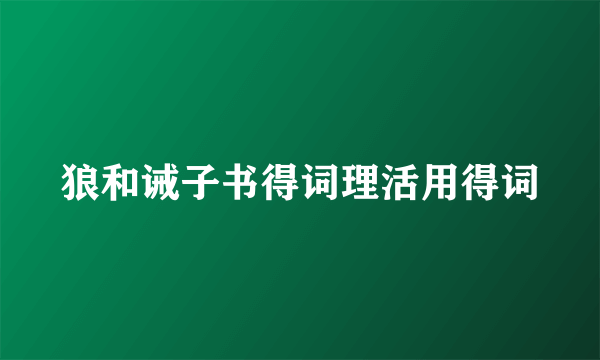 狼和诫子书得词理活用得词